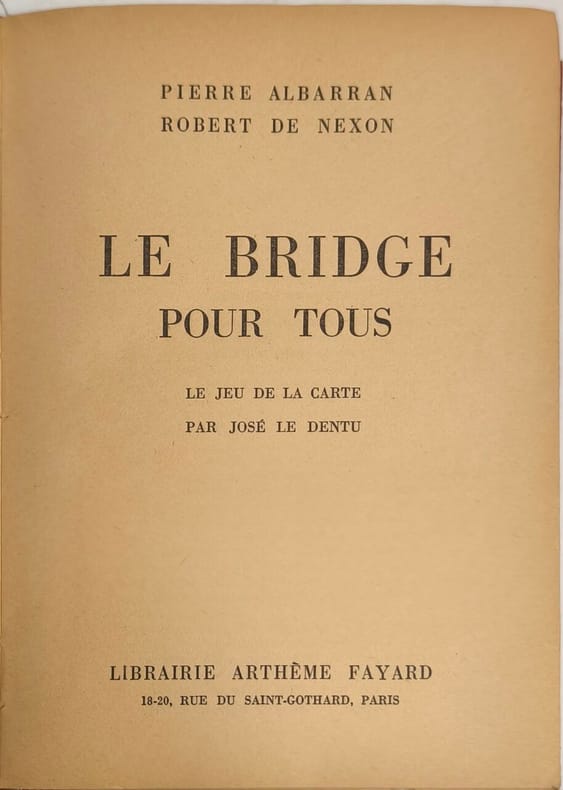 PIERRE ALBARRAN
ROBERT DE NEXON

LE BRIDGE
POUR TOUS

LE JEU DE LA CARTE
PAR JOSÉ LE DENTU

LIBRAIRIE ARTHÈME FAYARD
18-20, RUE DU SAINT-GOTHARD, PARIS